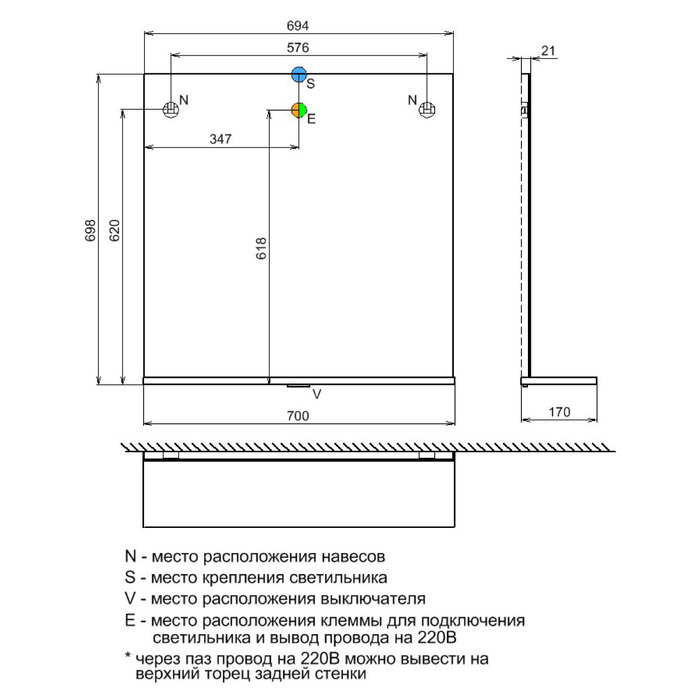 694

576

21

S

N

N

E

347

698

620

618

V

700

170

N - место расположения навесов
S - место крепления светильника
V - место расположения выключателя
E - место расположения клеммы для подключения светильника и вывод провода на 220В
* через паз провод на 220В можно вывести на верхний торец задней стенки